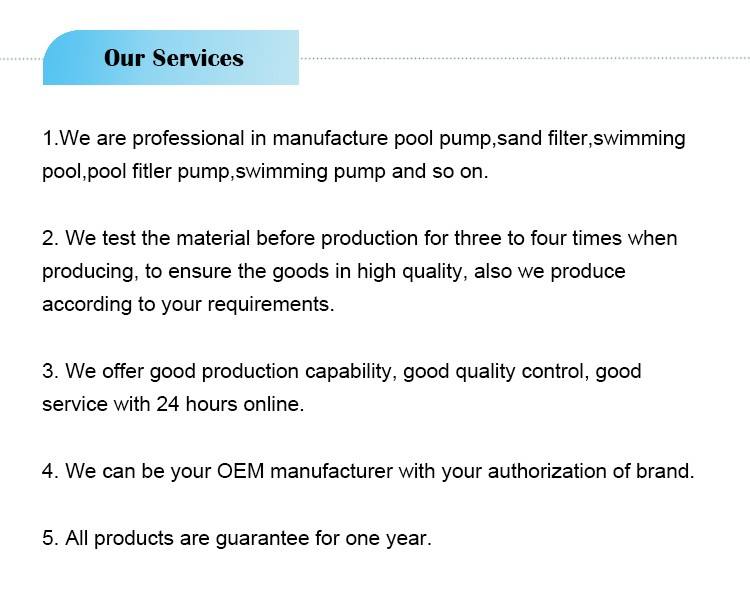 Our Services

1.We are professional in manufacture pool pump,sand filter,swimming pool,pool fitler pump,swimming pump and so on.

2. We test the material before production for three to four times when producing, to ensure the goods in high quality, also we produce according to your requirements.

3. We offer good production capability, good quality control, good service with 24 hours online.

4. We can be your OEM manufacturer with your authorization of brand.

5. All products are guarantee for one year.